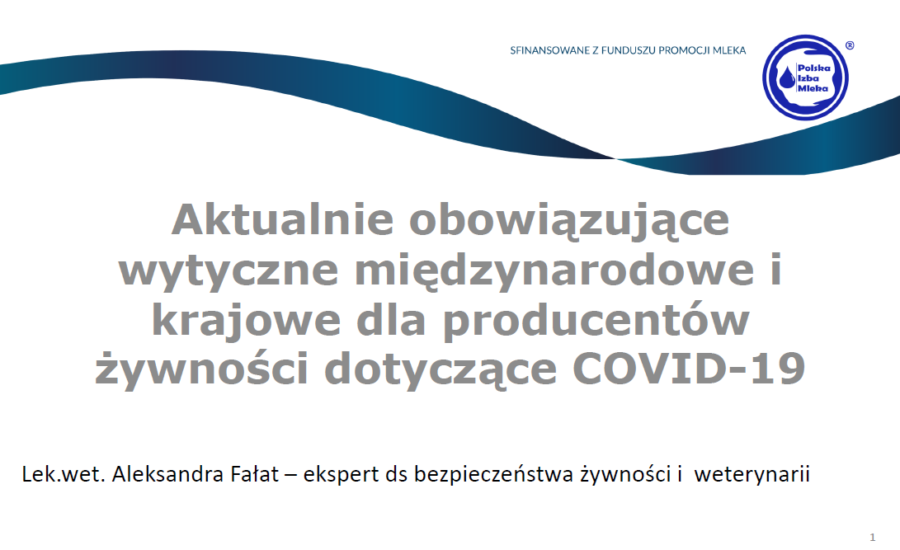 SFINANSOWANE Z FUNDUSZU PROMOCJI MLEKA

Polska
Izba
Mleka
®

Aktualnie obowiązujące wytyczne międzynarodowe i krajowe dla producentów żywności dotyczące COVID-19

Lek.wet. Aleksandra Fałat – ekspert ds bezpieczeństwa żywności i weterynarii

1